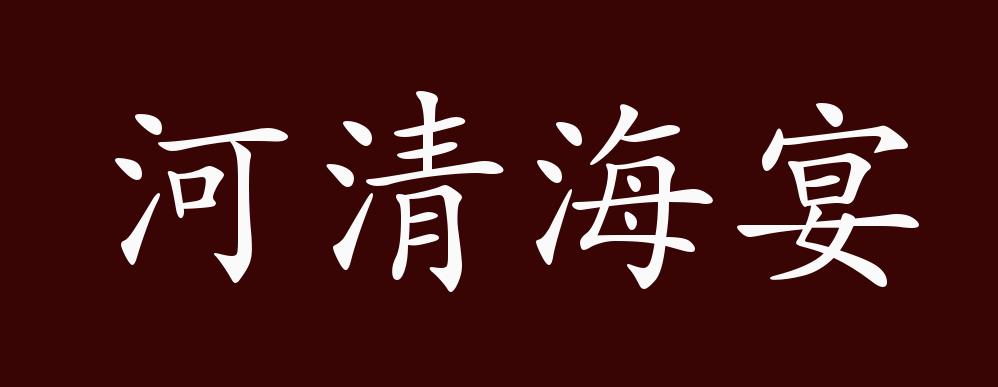 河清海宴